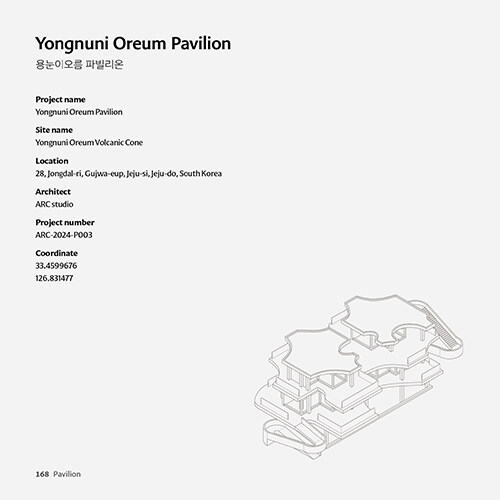 Yongnuni Oreum Pavilion
용눈이오름 파빌리온

Project name
Yongnuni Oreum Pavilion

Site name
Yongnuni Oreum Volcanic Cone

Location
28, Jongdal-ri, Gujwa-eup, Jeju-si, Jeju-do, South Korea

Architect
ARC studio

Project number
ARC-2024-P003

Coordinate
33.4599676
126.831477

168 Pavilion